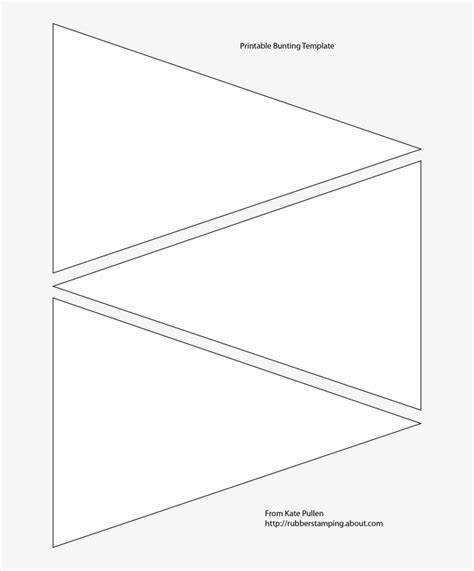 Printable Bunting Template

From Kate Pullen
http://rubberstamping.about.com